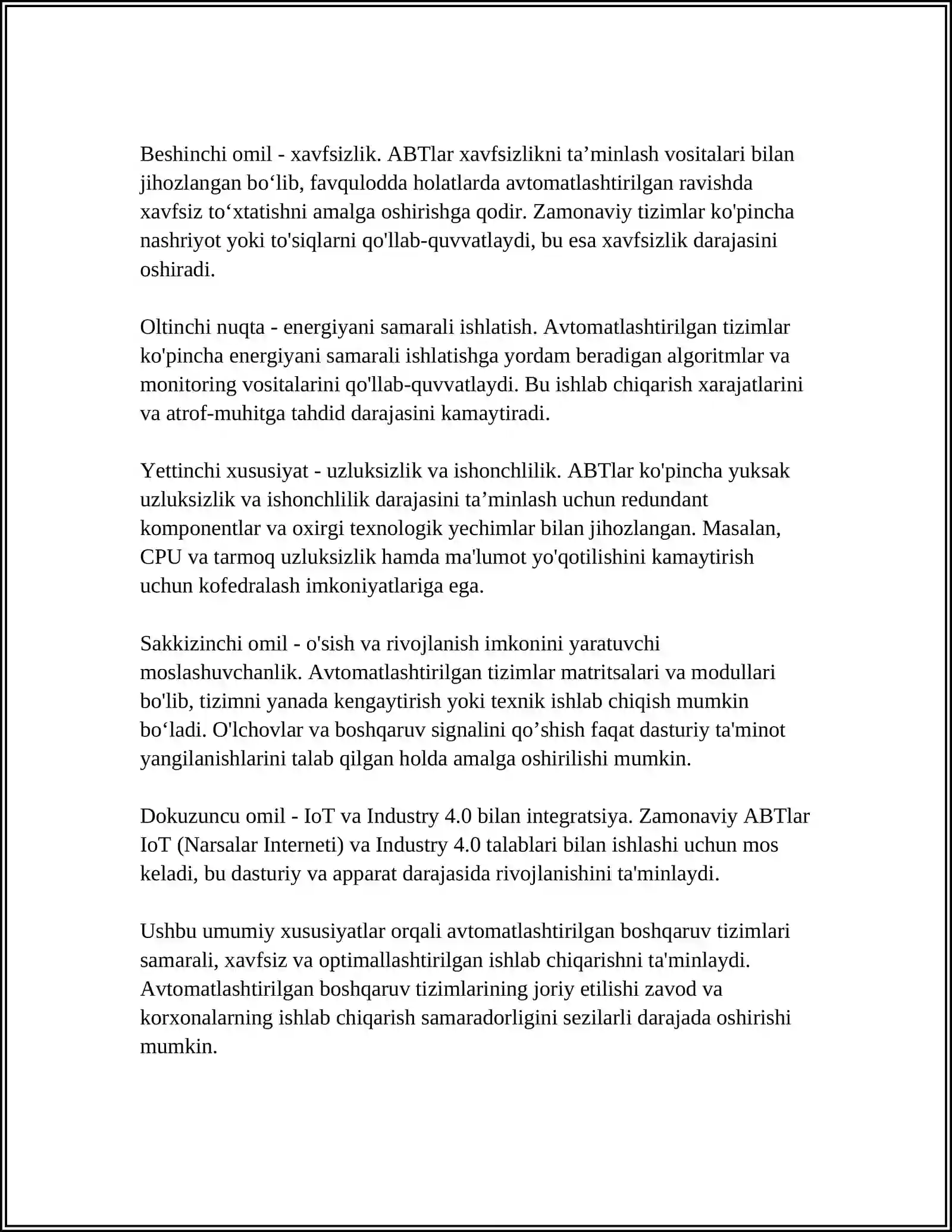 Beshinchi omil - xavfsizlik. ABTlar xavfsizlikni ta'minlash vositalari bilan jihozlangan bo'lib, favqulodda holatlarda avtomatlashtirilgan ravishda xavfsiz to'xtatishni amalga oshirishga qodir. Zamonaviy tizimlar ko'pincha nashriyot yoki to'siqlarni qo'llab-quvvatlaydi, bu esa xavfsizlik darajasini oshiradi.

Oltinchi nuqta - energiyani samarali ishlatish. Avtomatlashtirilgan tizimlar ko'pincha energiyani samarali ishlatishga yordam beradigan algoritmlar va monitoring vositalarini qo'llab-quvvatlaydi. Bu ishlab chiqarish xarajatlarini va atrof-muhitga tahdid darajasini kamaytiradi.

Yettinchi xususiyat - uzluksizlik va ishonchlilik. ABTlar ko'pincha yuksak uzluksizlik va ishonchlilik darajasini ta'minlash uchun redundant komponentlar va oxirgi texnologik yechimlar bilan jihozlangan. Masalan, CPU va tarmoq uzluksizlik hamda ma'lumot yo'qotilishini kamaytirish uchun kofedralash imkoniyatlariga ega.

Sakkizinchi omil - o'sish va rivojlanish imkonini yaratuvchi moslashuvchanlik. Avtomatlashtirilgan tizimlar matritsalari va modullari bo'lib, tizimni yanada kengaytirish yoki texnik ishlab chiqish mumkin bo'ladi. O'lchovlar va boshqaruv signalini qo'shish faqat dasturiy ta'minot yangilanishlarini talab qilgan holda amalga oshirilishi mumkin.

Dokuzuncu omil - IoT va Industry 4.0 bilan integratsiya. Zamonaviy ABTlar IoT (Narsalar Interneti) va Industry 4.0 talablari bilan ishlashi uchun mos keladi, bu dasturiy va apparat darajasida rivojlanishini ta'minlaydi.

Ushbu umumiy xususiyatlar orqali avtomatlashtirilgan boshqaruv tizimlari samarali, xavfsiz va optimallashtirilgan ishlab chiqarishni ta'minlaydi. Avtomatlashtirilgan boshqaruv tizimlarining joriy etilishi zavod va korxonalarning ishlab chiqarish samaradorligini sezilarli darajada oshirishi mumkin.